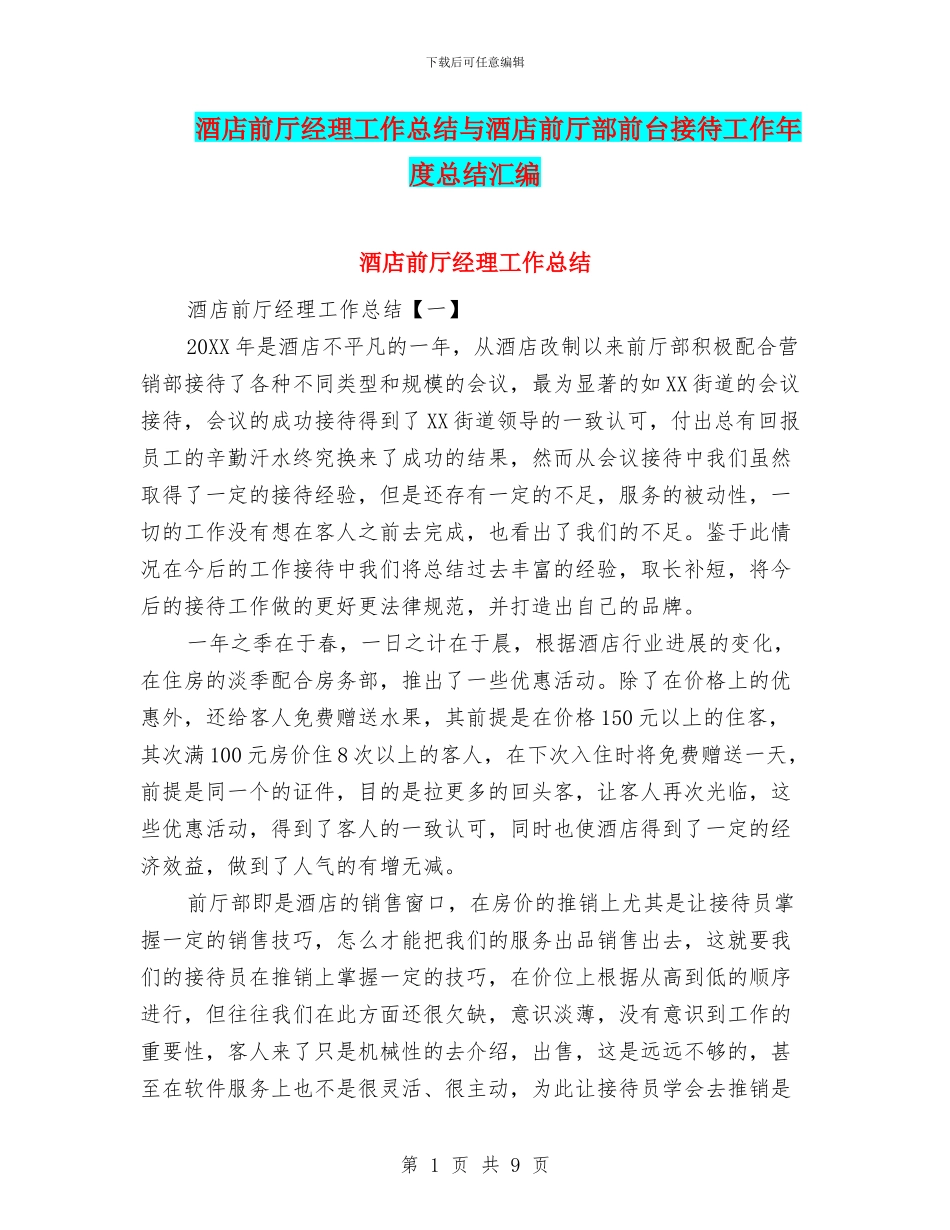 下载后可任意编辑

酒店前厅经理工作总结与酒店前厅部前台接待工作年度总结汇编

酒店前厅经理工作总结

酒店前厅经理工作总结【一】

20XX年是酒店不平凡的一年，从酒店改制以来前厅部积极配合营销部接待了各种不同类型和规模的会议，最为显著的如XX街道的会议接待，会议的成功接待得到了XX街道领导的一致认可，付出总有回报员工的辛勤汗水终究换来了成功的结果，然而从会议接待中我们虽然取得了一定的接待经验，但是还存有一定的不足，服务的被动性，一切的工作没有想在客人之前去完成，也看出了我们的不足。鉴于此情况在今后的工作接待中我们将总结过去丰富的经验，取长补短，将今后的接待工作做的更好更法律规范，并打造出自己的品牌。

一年之季在于春，一日之计在于晨，根据酒店行业进展的变化，在住房的淡季配合房务部，推出了一些优惠活动。除了在价格上的优惠外，还给客人免费赠送水果，其前提是在价格150元以上的住客，其次满100元房价住8次以上的客人，在下次入住时将免费赠送一天，前提是同一个的证件，目的是拉更多的回头客，让客人再次光临，这些优惠活动，得到了客人的一致认可，同时也使酒店得到了一定的经济效益，做到了人气的有增无减。

前厅部即是酒店的销售窗口，在房价的推销上尤其是让接待员掌握一定的销售技巧，怎么才能把我们的服务出品销售出去，这就要我们的接待员在推销上掌握一定的技巧，在价位上根据从高到低的顺序进行，但往往我们在此方面还很欠缺，意识淡薄，没有意识到工作的重要性，客人来了只是机械性的去介绍，出售，这是远远不够的，甚至在软件服务上也不是很灵活、很主动，为此让接待员学会去推销是

第 1 页 共 9 页